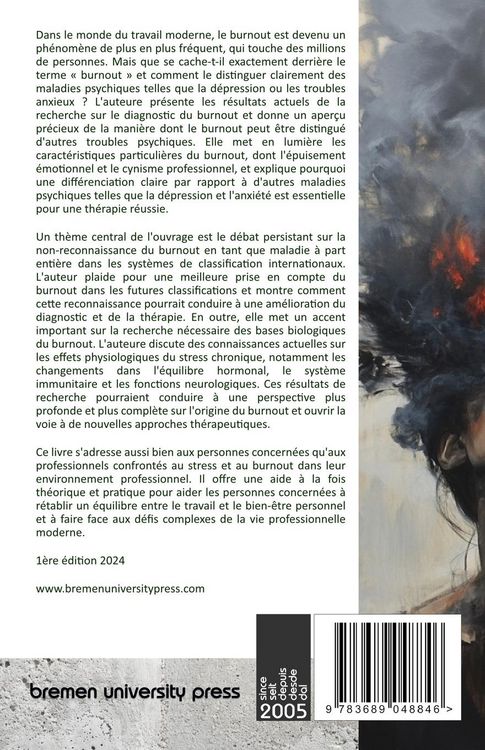 Dans le monde du travail moderne, le burnout est devenu un phénomène de plus en plus fréquent, qui touche des millions de personnes. Mais que se cache-t-il exactement derrière le terme « burnout » et comment le distinguer clairement des maladies psychiques telles que la dépression ou les troubles anxieux ? L'auteure présente les résultats actuels de la recherche sur le diagnostic du burnout et donne un aperçu précieux de la manière dont le burnout peut être distingué d'autres troubles psychiques. Elle met en lumière les caractéristiques particulières du burnout, dont l'épuisement émotionnel et le cynisme professionnel, et explique pourquoi une différenciation claire par rapport à d'autres maladies psychiques telles que la dépression et l'anxiété est essentielle pour une thérapie réussie.

Un thème central de l'ouvrage est le débat persistant sur la non-reconnaissance du burnout en tant que maladie à part entière dans les systèmes de classification internationaux. L'auteur plaide pour une meilleure prise en compte du burnout dans les futures classifications et montre comment cette reconnaissance pourrait conduire à une amélioration du diagnostic et de la thérapie. En outre, elle met un accent important sur la recherche nécessaire des bases biologiques du burnout. L'auteure discute des connaissances actuelles sur les effets physiologiques du stress chronique, notamment les changements dans l'équilibre hormonal, le système immunitaire et les fonctions neurologiques. Ces résultats de recherche pourraient conduire à une perspective plus profonde et plus complète sur l'origine du burnout et ouvrir la voie à de nouvelles approches thérapeutiques.

Ce livre s'adresse aussi bien aux personnes concernées qu'aux professionnels confrontés au stress et au burnout dans leur environnement professionnel. Il offre une aide à la fois théorique et pratique pour aider les personnes concernées à rétablir un équilibre entre le travail et le bien-être personnel et à faire face aux défis complexes de la vie professionnelle moderne.

1ère édition 2024

www.bremenuniversitypress.com

bremen university press

since seit depuis desde dal 2005

9 783689 048846 >